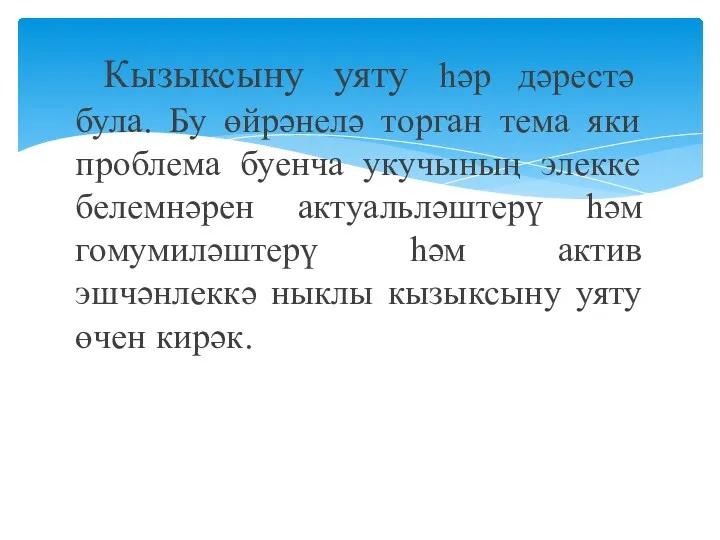 Кызыксыну уяту һәр дәрестә була. Бу өйрәнелә торган тема яки проблема буенча укучының элекке белемнәрен актуальләштерү һәм гомумиләштерү һәм актив эшчәнлеккә ныклы кызыксыну уяту өчен кирәк.